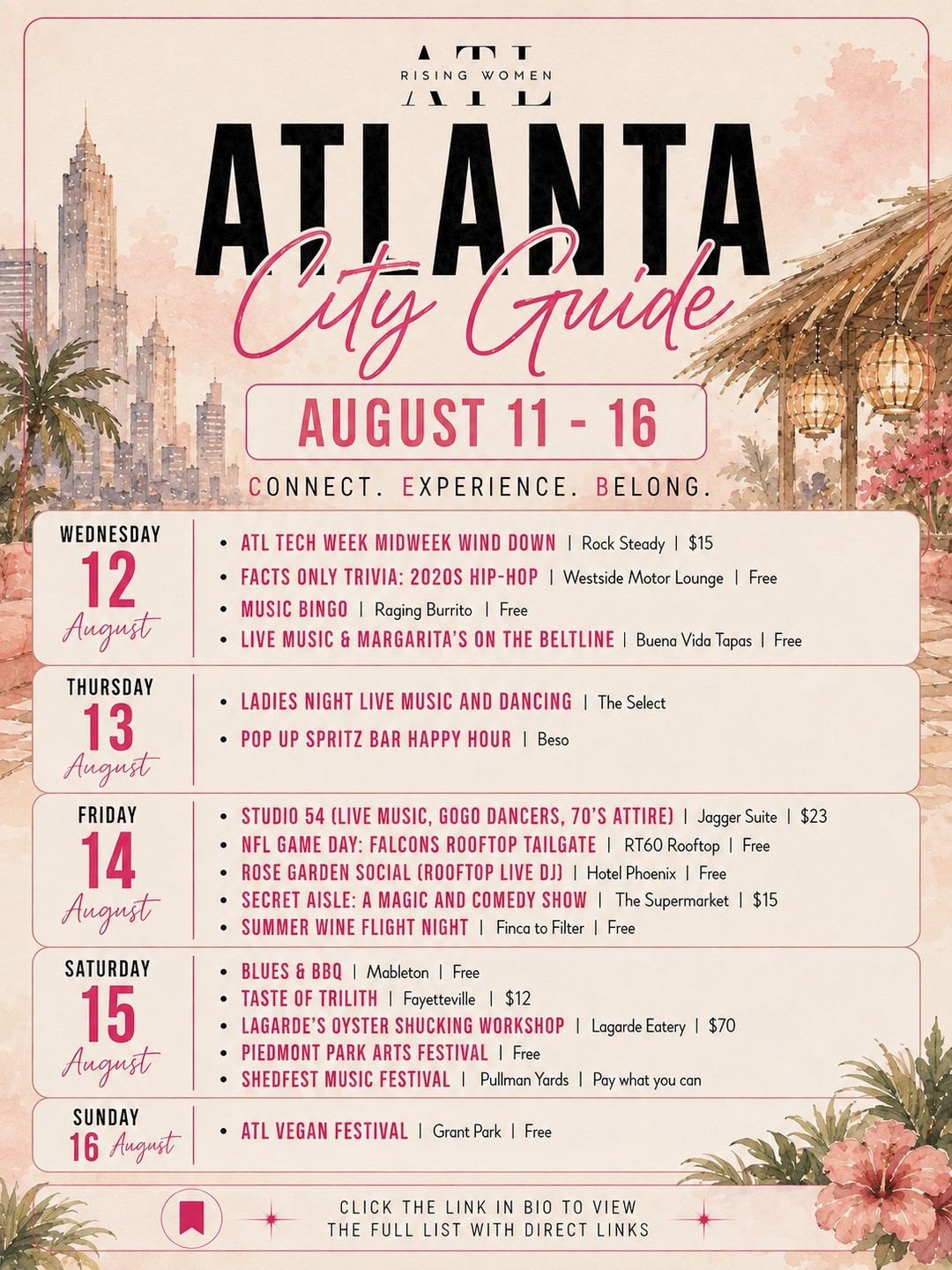 ATL
RISING WOMEN

ATLANTA
City Guide

AUGUST 11 - 16

CONNECT. EXPERIENCE. BELONG.

WEDNESDAY
12
August

• ATL TECH WEEK MIDWEEK WIND DOWN | Rock Steady | $15
• FACTS ONLY TRIVIA: 2020S HIP-HOP | Westside Motor Lounge | Free
• MUSIC BINGO | Raging Burrito | Free
• LIVE MUSIC & MARGARITA'S ON THE BELTLINE | Buena Vida Tapas | Free

THURSDAY
13
August

• LADIES NIGHT LIVE MUSIC AND DANCING | The Select
• POP UP SPRITZ BAR HAPPY HOUR | Beso

FRIDAY
14
August

• STUDIO 54 (LIVE MUSIC, GOGO DANCERS, 70'S ATTIRE) | Jagger Suite | $23
• NFL GAME DAY: FALCONS ROOFTOP TAILGATE | RT60 Rooftop | Free
• ROSE GARDEN SOCIAL (ROOFTOP LIVE DJ) | Hotel Phoenix | Free
• SECRET AISLE: A MAGIC AND COMEDY SHOW | The Supermarket | $15
• SUMMER WINE FLIGHT NIGHT | Finca to Filter | Free

SATURDAY
15
August

• BLUES & BBQ | Mableton | Free
• TASTE OF TRILITH | Fayetteville | $12
• LAGARDE'S OYSTER SHUCKING WORKSHOP | Lagarde Eatery | $70
• PIEDMONT PARK ARTS FESTIVAL | Free
• SHEDFEST MUSIC FESTIVAL | Pullman Yards | Pay what you can

SUNDAY
16 August

• ATL VEGAN FESTIVAL | Grant Park | Free

CLICK THE LINK IN BIO TO VIEW
THE FULL LIST WITH DIRECT LINKS